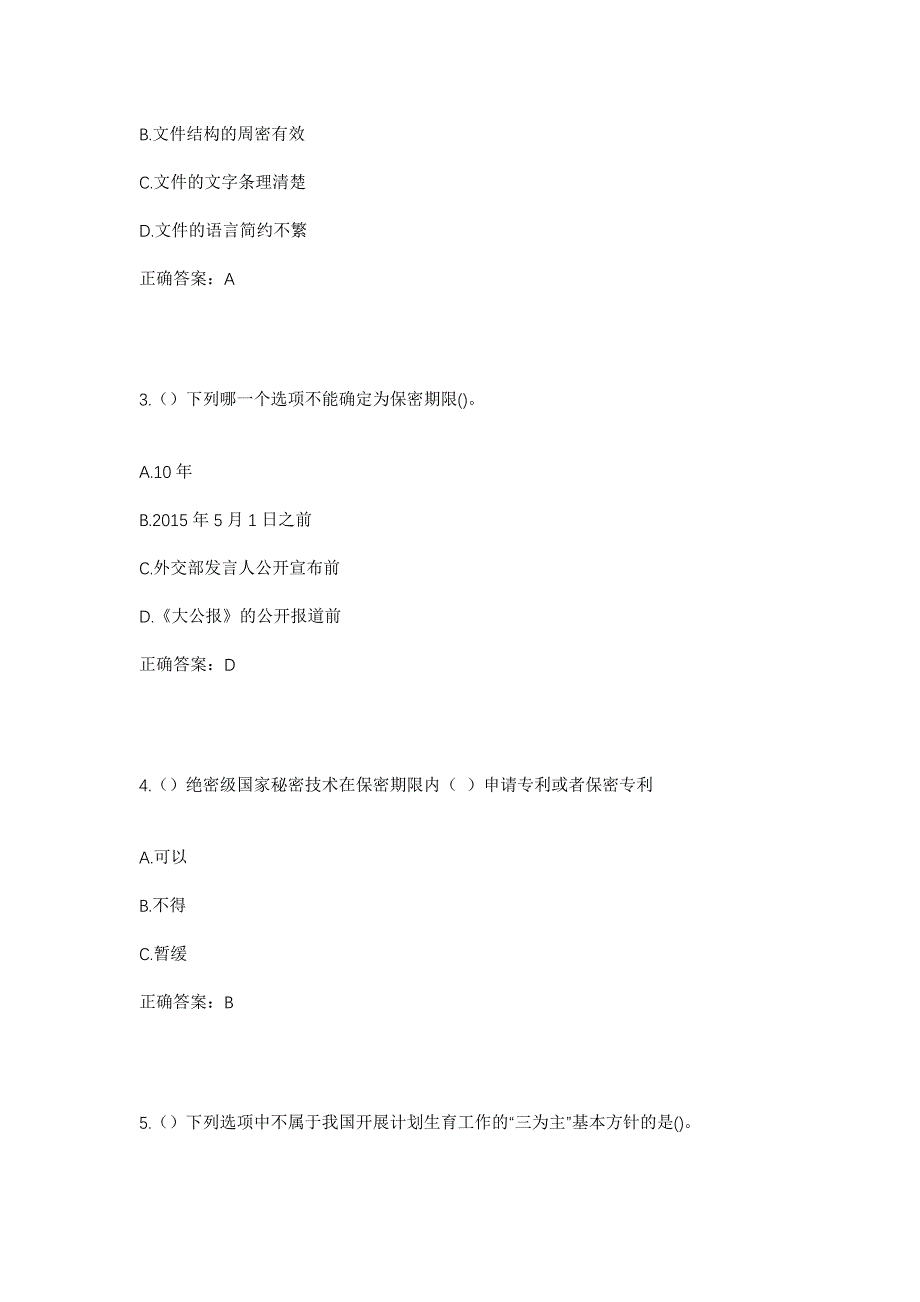 B.文件结构的周密有效

C.文件的文字条理清楚

D.文件的语言简约不繁

正确答案：A

3.（）下列哪一个选项不能确定为保密期限()。

A.10 年

B.2015 年 5 月 1 日之前

C.外交部发言人公开宣布前

D.《大公报》的公开报道前

正确答案：D

4.（）绝密级国家秘密技术在保密期限内（ ）申请专利或者保密专利

A.可以

B.不得

C.暂缓

正确答案：B

5.（）下列选项中不属于我国开展计划生育工作的“三为主”基本方针的是()。